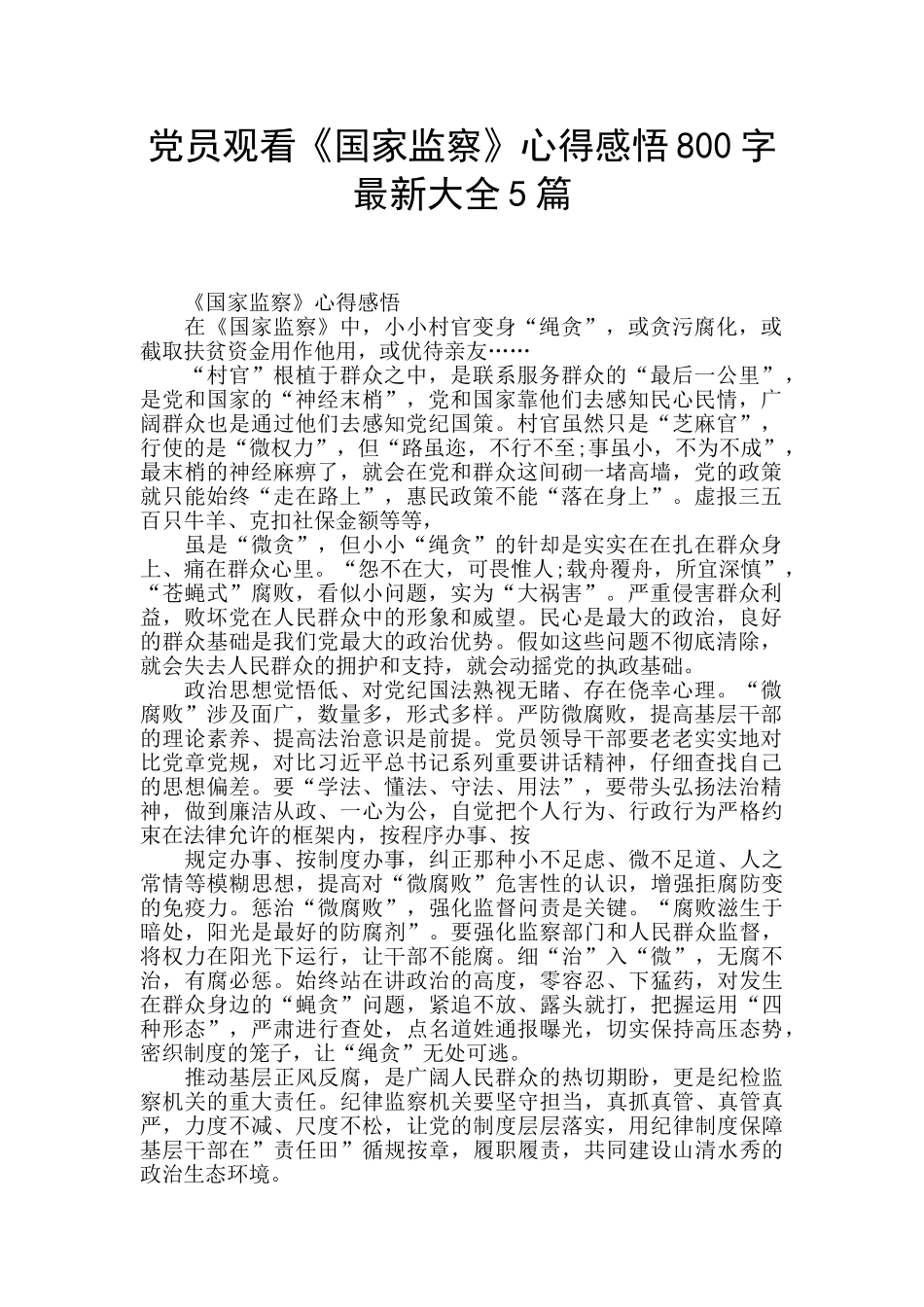 党员观看《国家监察》心得感悟800字最新大全5篇

《国家监察》心得感悟

在《国家监察》中，小小村官变身“绳贪”，或贪污腐化，或截取扶贫资金用作他用，或优待亲友……

“村官”根植于群众之中，是联系服务群众的“最后一公里”，是党和国家的“神经末梢”，党和国家靠他们去感知民心民情，广阔群众也是通过他们去感知党纪国策。村官虽然只是“芝麻官”，行使的是“微权力”，但“路虽迩，不行不至;事虽小，不为不成”，最末梢的神经麻痹了，就会在党和群众这间砌一堵高墙，党的政策就只能始终“走在路上”，惠民政策不能“落在身上”。虚报三五百只牛羊、克扣社保金额等等，

虽是“微贪”，但小小“绳贪”的针却是实实在在扎在群众身上、痛在群众心里。“怨不在大，可畏惟人;载舟覆舟，所宜深慎”，“苍蝇式”腐败，看似小问题，实为“大祸害”。严重侵害群众利益，败坏党在人民群众中的形象和威望。民心是最大的政治，良好的群众基础是我们党最大的政治优势。假如这些问题不彻底清除，就会失去人民群众的拥护和支持，就会动摇党的执政基础。

政治思想觉悟低、对党纪国法熟视无睹、存在侥幸心理。“微腐败”涉及面广，数量多，形式多样。严防微腐败，提高基层干部的理论素养、提高法治意识是前提。党员领导干部要老老实实地对比党章党规，对比习近平总书记系列重要讲话精神，仔细查找自己的思想偏差。要“学法、懂法、守法、用法”，要带头弘扬法治精神，做到廉洁从政、一心为公，自觉把个人行为、行政行为严格约束在法律允许的框架内，按程序办事、按

规定办事、按制度办事，纠正那种小不足虑、微不足道、人之常情等模糊思想，提高对“微腐败”危害性的认识，增强拒腐防变的免疫力。惩治“微腐败”，强化监督问责是关键。“腐败滋生于暗处，阳光是最好的防腐剂”。要强化监察部门和人民群众监督，将权力在阳光下运行，让干部不能腐。细“治”入“微”，无腐不治，有腐必惩。始终站在讲政治的高度，零容忍、下猛药，对发生在群众身边的“蝇贪”问题，紧追不放、露头就打，把握运用“四种形态”，严肃进行查处，点名道姓通报曝光，切实保持高压态势，密织制度的笼子，让“绳贪”无处可逃。

推动基层正风反腐，是广阔人民群众的热切期盼，更是纪检监察机关的重大责任。纪律监察机关要坚守担当，真抓真管、真管真严，力度不减、尺度不松，让党的制度层层落实，用纪律制度保障基层干部在”责任田”循规按章，履职履责，共同建设山清水秀的政治生态环境。